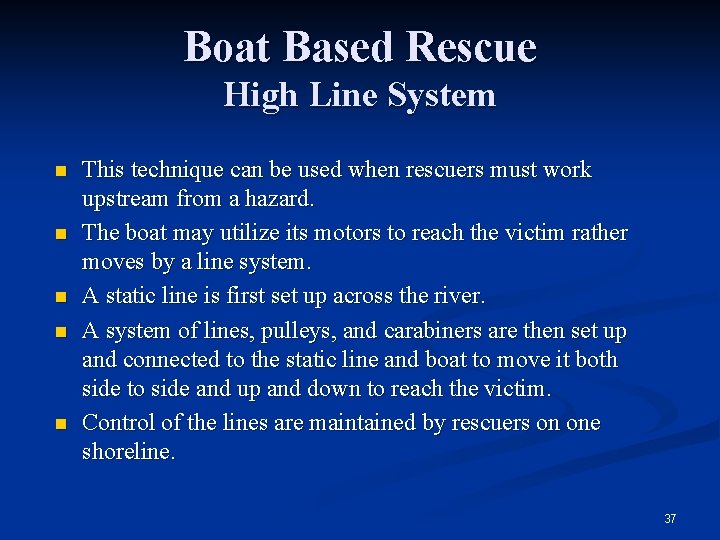 Boat Based Rescue
High Line System

- This technique can be used when rescuers must work upstream from a hazard.
- The boat may utilize its motors to reach the victim rather moves by a line system.
- A static line is first set up across the river.
- A system of lines, pulleys, and carabiners are then set up and connected to the static line and boat to move it both side to side and up and down to reach the victim.
- Control of the lines are maintained by rescuers on one shoreline.

37